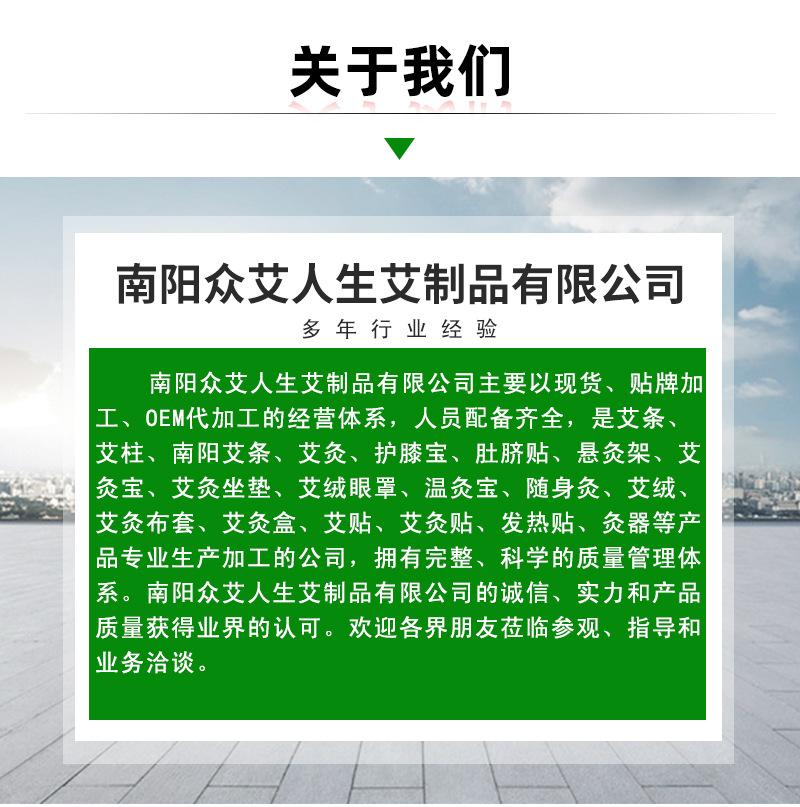 关于我们

南阳众艾人生艾制品有限公司

多年行业经验

南阳众艾人生艾制品有限公司主要以现货、贴牌加工、OEM代加工的经营体系，人员配备齐全，是艾条、艾柱、南阳艾条、艾灸、护膝宝、肚脐贴、悬灸架、艾灸宝、艾灸坐垫、艾绒眼罩、温灸宝、随身灸、艾绒、艾灸布套、艾灸盒、艾贴、艾灸贴、发热贴、灸器等产品专业生产加工的公司，拥有完整、科学的质量管理体系。南阳众艾人生艾制品有限公司的诚信、实力和产品质量获得业界的认可。欢迎各界朋友莅临参观、指导和业务洽谈。